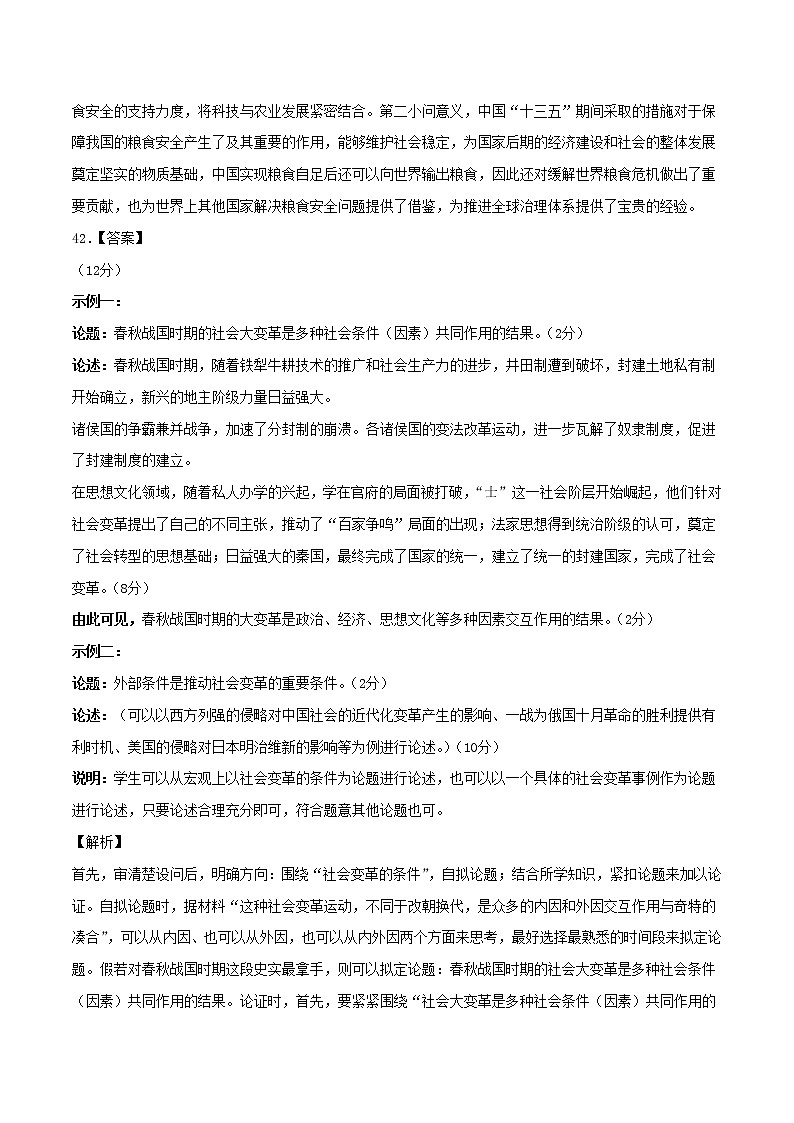 食安全的支持力度，将科技与农业发展紧密结合。第二小问意义，中国“十三五”期间采取的措施对于保障我国的粮食安全产生了及其重要的作用，能够维护社会稳定，为国家后期的经济建设和社会的整体发展奠定坚实的物质基础，中国实现粮食自足后还可以向世界输出粮食，因此还对缓解世界粮食危机做出了重要贡献，也为世界上其他国家解决粮食安全问题提供了借鉴，为推进全球治理体系提供了宝贵的经验。

42.【答案】

（12分）

示例一：

论题：春秋战国时期的社会大变革是多种社会条件（因素）共同作用的结果。（2分）

论述：春秋战国时期，随着铁犁牛耕技术的推广和社会生产力的进步，井田制遭到破坏，封建土地私有制开始确立，新兴的地主阶级力量日益强大。

诸侯国的争霸兼并战争，加速了分封制的崩溃。各诸侯国的变法改革运动，进一步瓦解了奴隶制度，促进了封建制度的建立。

在思想文化领域，随着私人办学的兴起，学在官府的局面被打破，“士”这一社会阶层开始崛起，他们针对社会变革提出了自己的不同主张，推动了“百家争鸣”局面的出现；法家思想得到统治阶级的认可，奠定了社会转型的思想基础；日益强大的秦国，最终完成了国家的统一，建立了统一的封建国家，完成了社会变革。（8分）

由此可见，春秋战国时期的大变革是政治、经济、思想文化等多种因素交互作用的结果。（2分）

示例二：

论题：外部条件是推动社会变革的重要条件。（2分）

论述：（可以以西方列强的侵略对中国社会的近代化变革产生的影响、一战为俄国十月革命的胜利提供有利时机、美国的侵略对日本明治维新的影响等为例进行论述。）（10分）

说明：学生可以从宏观上以社会变革的条件为论题进行论述，也可以以一个具体的社会变革事例作为论题进行论述，只要论述合理充分即可，符合题意其他论题也可。

【解析】

首先，审清楚设问后，明确方向：围绕“社会变革的条件”，自拟论题；结合所学知识，紧扣论题来加以论证。自拟论题时，据材料“这种社会变革运动，不同于改朝换代，是众多的内因和外因交互作用与奇特的凑合”，可以从内因、也可以从外因，也可以从内外因两个方面来思考，最好选择最熟悉的时间段来拟定论题。假若对春秋战国时期这段史实最拿手，则可以拟定论题：春秋战国时期的社会大变革是多种社会条件（因素）共同作用的结果。论证时，首先，要紧紧围绕“社会大变革是多种社会条件（因素）共同作用的